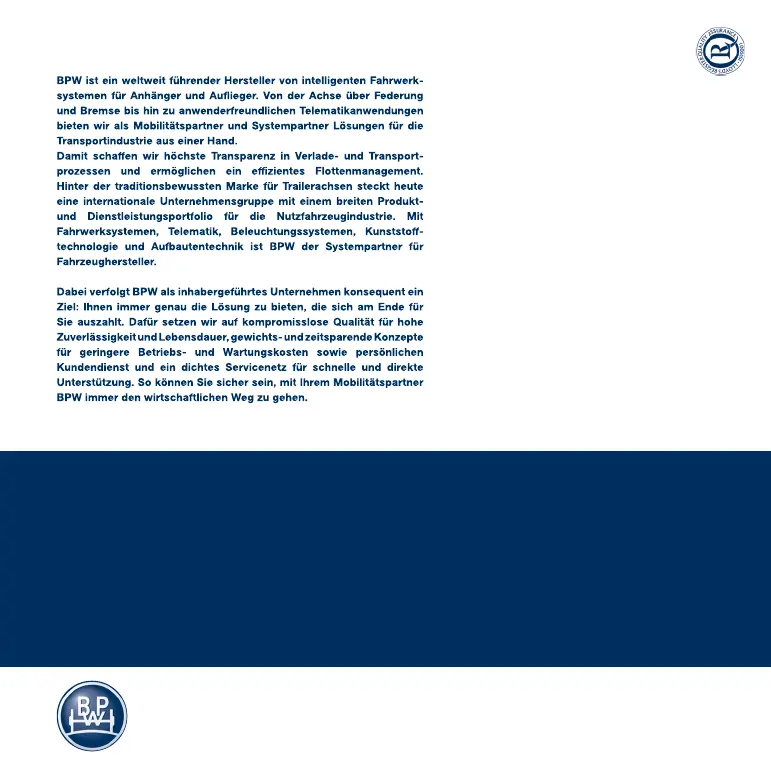 LLOYD'S REGISTER QUALITY ASSURANCE ISO 9001

BPW ist ein weltweit führender Hersteller von intelligenten Fahrwerksystemen für Anhänger und Auflieger. Von der Achse über Federung und Bremse bis hin zu anwenderfreundlichen Telematikanwendungen bieten wir als Mobilitätspartner und Systempartner Lösungen für die Transportindustrie aus einer Hand.
Damit schaffen wir höchste Transparenz in Verlade- und Transportprozessen und ermöglichen ein effizientes Flottenmanagement. Hinter der traditionsbewussten Marke für Trailerachsen steckt heute eine internationale Unternehmensgruppe mit einem breiten Produkt- und Dienstleistungsportfolio für die Nutzfahrzeugindustrie. Mit Fahrwerksystemen, Telematik, Beleuchtungssystemen, Kunststofftechnologie und Aufbautentechnik ist BPW der Systempartner für Fahrzeughersteller.

Dabei verfolgt BPW als inhabergeführtes Unternehmen konsequent ein Ziel: Ihnen immer genau die Lösung zu bieten, die sich am Ende für Sie auszahlt. Dafür setzen wir auf kompromisslose Qualität für hohe Zuverlässigkeit und Lebensdauer, gewichts- und zeitsparende Konzepte für geringere Betriebs- und Wartungskosten sowie persönlichen Kundendienst und ein dichtes Servicenetz für schnelle und direkte Unterstützung. So können Sie sicher sein, mit Ihrem Mobilitätspartner BPW immer den wirtschaftlichen Weg zu gehen.

BPW